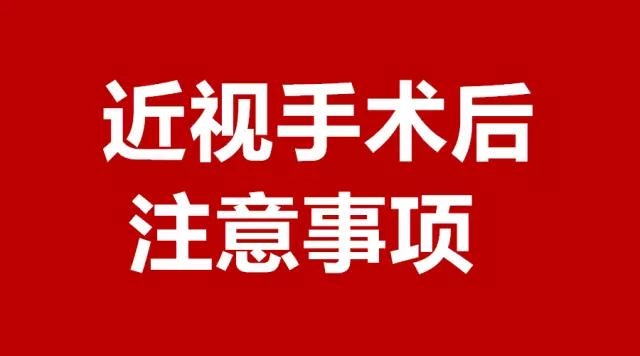 近视手术后
注意事项